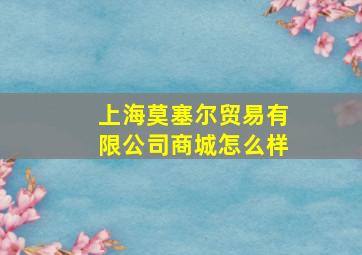 上海莫塞尔贸易有限公司商城怎么样